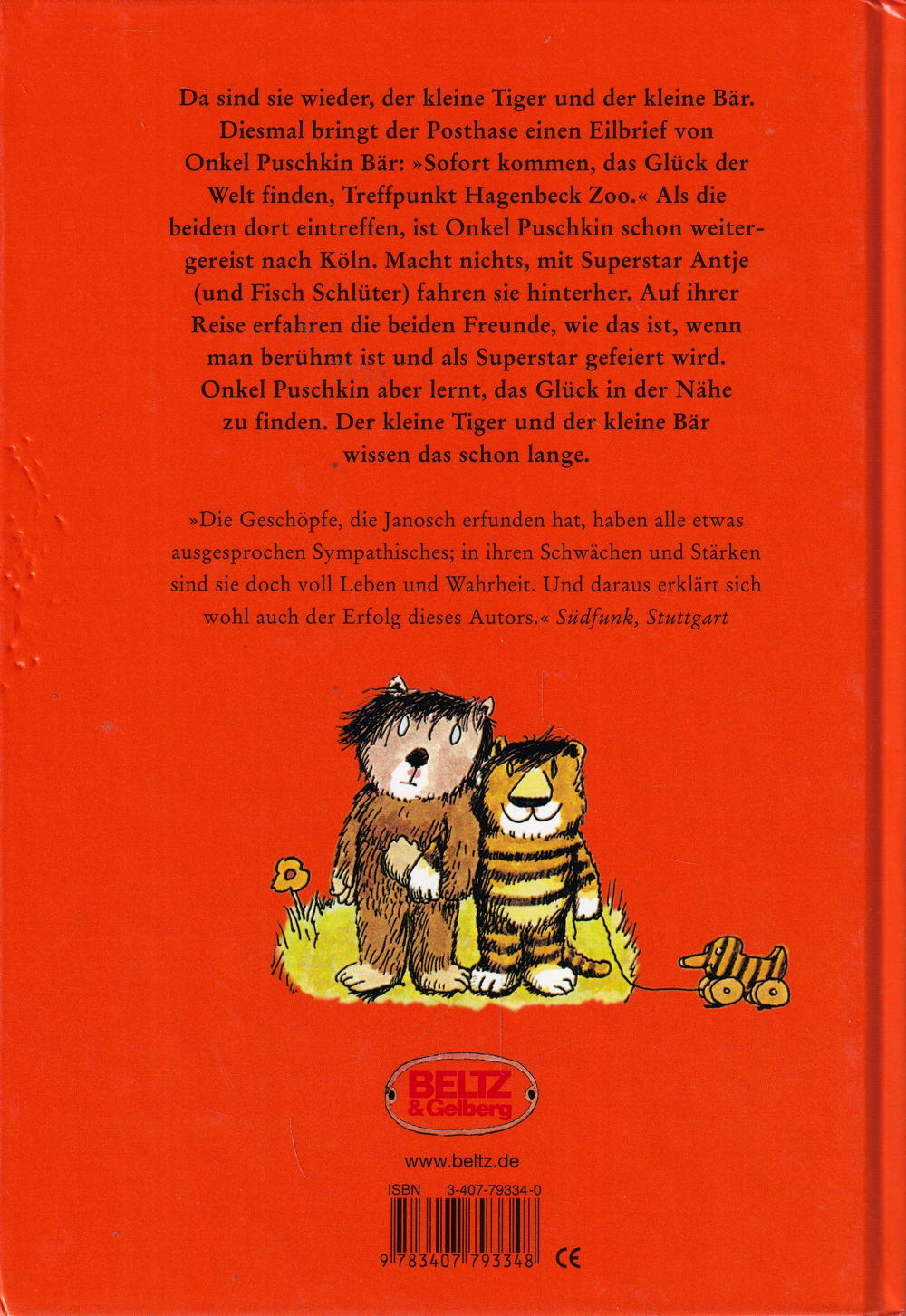 Da sind sie wieder, der kleine Tiger und der kleine Bär. Diesmal bringt der Posthase einen Eilbrief von Onkel Puschkin Bär: »Sofort kommen, das Glück der Welt finden, Treffpunkt Hagenbeck Zoo.« Als die beiden dort eintreffen, ist Onkel Puschkin schon weitergereist nach Köln. Macht nichts, mit Superstar Antje (und Fisch Schlüter) fahren sie hinterher. Auf ihrer Reise erfahren die beiden Freunde, wie das ist, wenn man berühmt ist und als Superstar gefeiert wird. Onkel Puschkin aber lernt, das Glück in der Nähe zu finden. Der kleine Tiger und der kleine Bär wissen das schon lange.

»Die Geschöpfe, die Janosch erfunden hat, haben alle etwas ausgesprochen Sympathisches; in ihren Schwächen und Stärken sind sie doch voll Leben und Wahrheit. Und daraus erklärt sich wohl auch der Erfolg dieses Autors.« Südfunk, Stuttgart

BELTZ
& Gelberg

www.beltz.de

ISBN 3-407-79334-0

9 783407 793348

CE